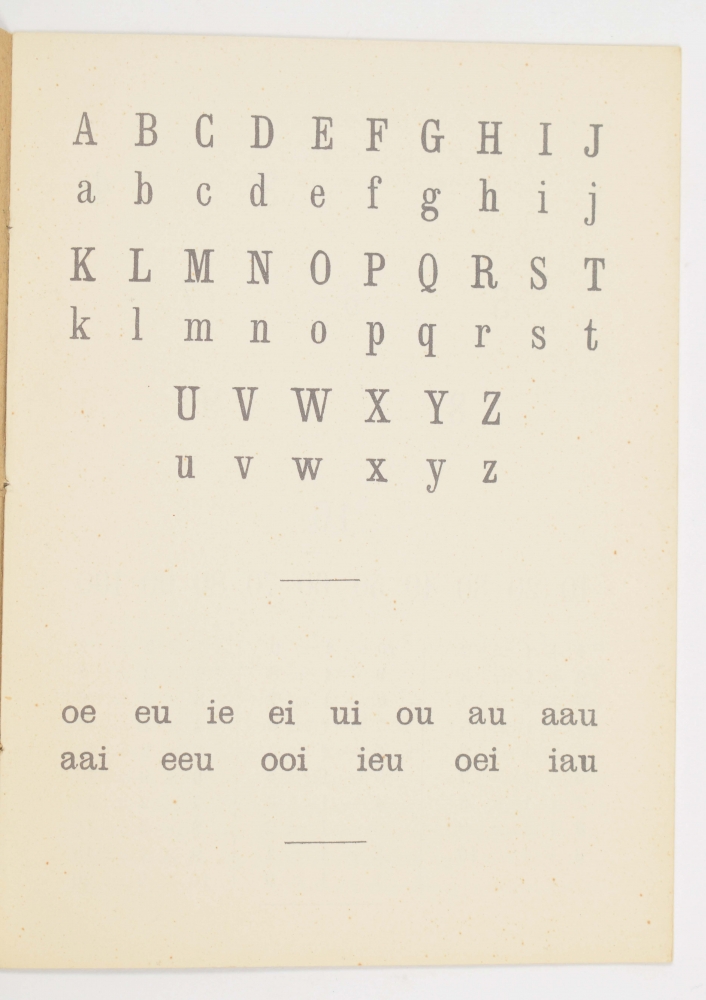 A B C D E F G H I J
a b c d e f g h i j
K L M N O P Q R S T
k l m n o p q r s t
U V W X Y Z
u v w x y z

oe eu ie ei ui ou au aau
aai eeu ooi ieu oei iau